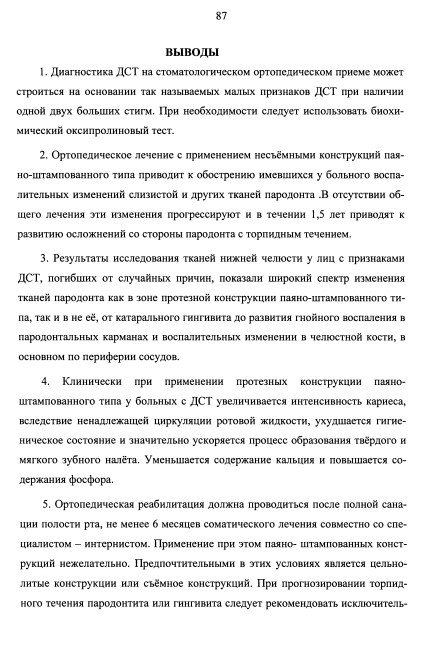 87

ВЫВОДЫ

1. Диагностика ДСТ на стоматологическом ортопедическом приеме может строиться на основании так называемых малых признаков ДСТ при наличии одной двух больших стигм. При необходимости следует использовать биохимический оксипролиновый тест.

2. Ортопедическое лечение с применением несъёмными конструкций паяно-штампованного типа приводит к обострению имевшихся у больного воспалительных изменений слизистой и других тканей пародонта .В отсутствии общего лечения эти изменения прогрессируют и в течении 1,5 лет приводят к развитию осложнений со стороны пародонта с торпидным течением.

3. Результаты исследования тканей нижней челюсти у лиц с признаками ДСТ, погибших от случайных причин, показали широкий спектр изменения тканей пародонта как в зоне протезной конструкции паяно-штампованного типа, так и в не её, от катарального гингивита до развития гнойного воспаления в пародонтальных карманах и воспалительных изменении в челюстной кости, в основном по периферии сосудов.

4. Клинически при применении протезных конструкции паяно-штампованного типа у больных с ДСТ увеличивается интенсивность кариеса, вследствие ненадлежащей циркуляции ротовой жидкости, ухудшается гигиеническое состояние и значительно ускоряется процесс образования твёрдого и мягкого зубного налёта. Уменьшается содержание кальция и повышается содержания фосфора.

5. Ортопедическая реабилитация должна проводиться после полной санации полости рта, не менее 6 месяцев соматического лечения совместно со специалистом – интернистом. Применение при этом паяно- штампованных конструкций нежелательно. Предпочтительными в этих условиях является цельнолитые конструкции или съёмное конструкций. При прогнозировании торпидного течения пародонтита или гингивита следует рекомендовать исключитель-